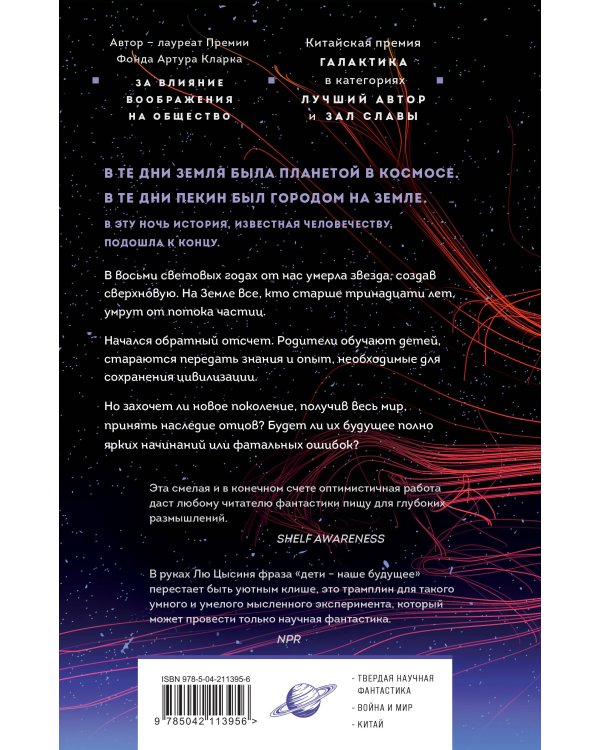 Автор – лауреат Премии Фонда Артура Кларка

ЗА ВЛИЯНИЕ ВООБРАЖЕНИЯ НА ОБЩЕСТВО

Китайская премия ГАЛАКТИКА в категориях ЛУЧШИЙ АВТОР и ЗАЛ СЛАВЫ

В ТЕ ДНИ ЗЕМЛЯ БЫЛА ПЛАНЕТОЙ В КОСМОСЕ.
В ТЕ ДНИ ПЕКИН БЫЛ ГОРОДОМ НА ЗЕМЛЕ.

В ЭТУ НОЧЬ ИСТОРИЯ, ИЗВЕСТНАЯ ЧЕЛОВЕЧЕСТВУ, ПОДОШЛА К КОНЦУ.

В восьми световых годах от нас умерла звезда, создав сверхновую. На Земле все, кто старше тринадцати лет, умрут от потока частиц.

Начался обратный отсчет. Родители обучают детей, стараются передать знания и опыт, необходимые для сохранения цивилизации.

Но захочет ли новое поколение, получив весь мир, принять наследие отцов? Будет ли их будущее полно ярких начинаний или фатальных ошибок?

Эта смелая и в конечном счете оптимистичная работа даст любому читателю фантастики пищу для глубоких размышлений.

SHELF AWARENESS

В руках Лю Цысиня фраза «дети – наше будущее» перестает быть уютным клише, это трамплин для такого умного и умелого мысленного эксперимента, который может провести только научная фантастика.

NPR

ISBN 978-5-04-211395-6

9 785042 113956 >

· ТВЕРДАЯ НАУЧНАЯ ФАНТАСТИКА
· ВОЙНА И МИР
· КИТАЙ